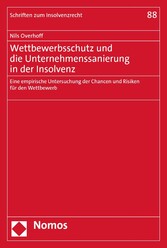 Schriften zum Insolvenzrecht

88

Nils Overhoff

Wettbewerbsschutz und die Unternehmenssanierung in der Insolvenz

Eine empirische Untersuchung der Chancen und Risiken für den Wettbewerb

Nomos